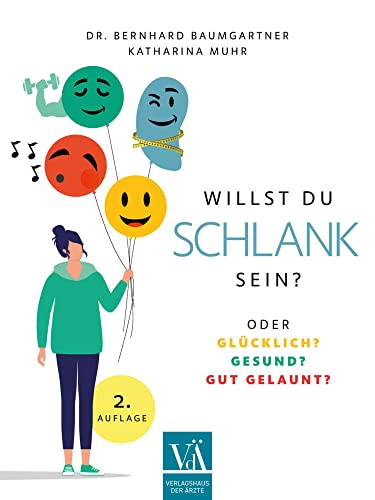 DR. BERNHARD BAUMGARTNER
KATHARINA MUHR

WILLST DU
SCHLANK
SEIN?

ODER
GLÜCKLICH?
GESUND?
GUT GELAUNT?

2.
AUFLAGE

VdÄ
VERLAGSHAUS
DER ÄRZTE